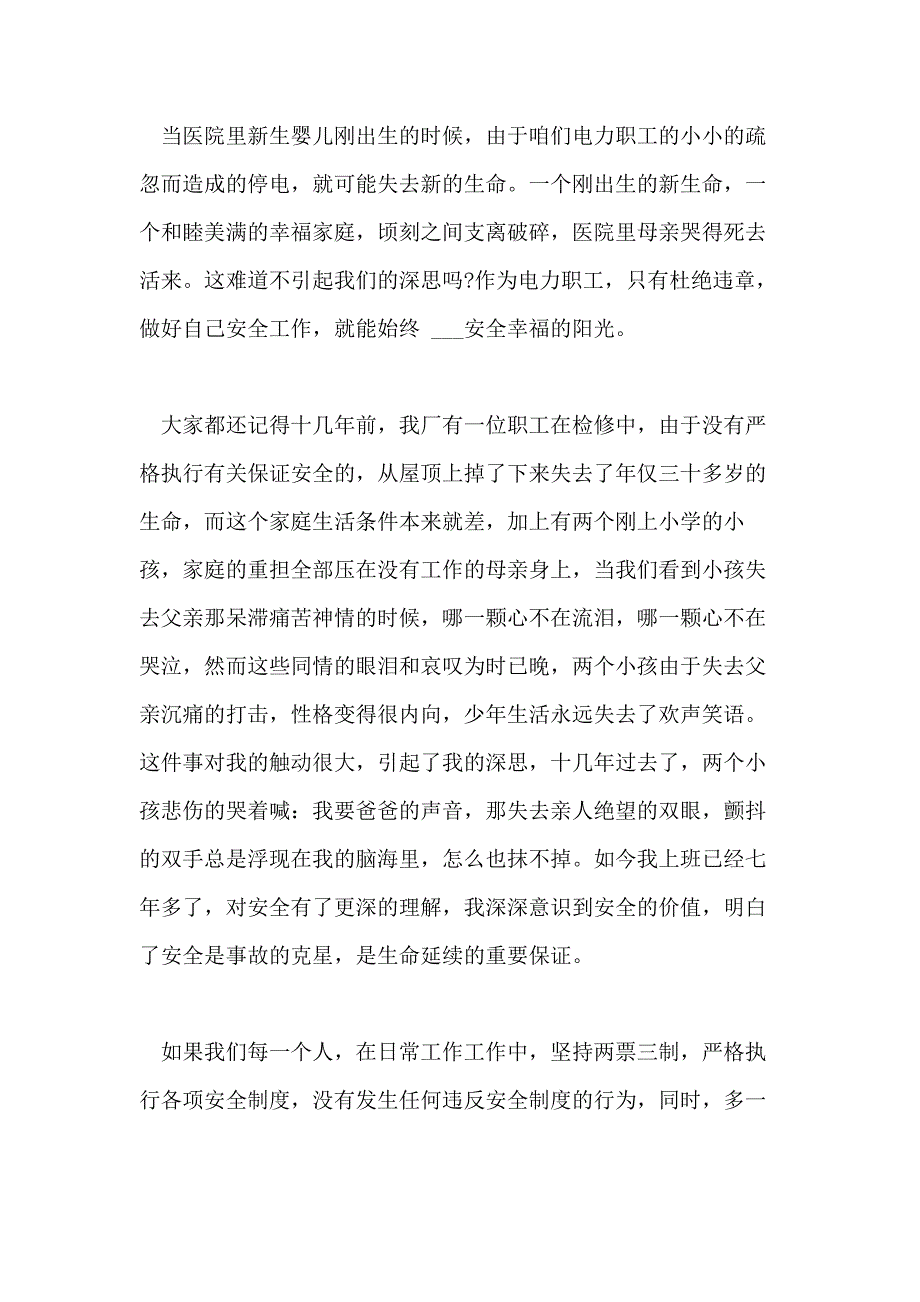 当医院里新生婴儿刚出生的时候，由于咱们电力职工的小小的疏忽而造成的停电，就可能失去新的生命。一个刚出生的新生命，一个和睦美满的幸福家庭，顷刻之间支离破碎，医院里母亲哭得死去活来。这难道不引起我们的深思吗?作为电力职工，只有杜绝违章，做好自己安全工作，就能始终 ___安全幸福的阳光。

大家都还记得十几年前，我厂有一位职工在检修中，由于没有严格执行有关保证安全的，从屋顶上掉了下来失去了年仅三十多岁的生命，而这个家庭生活条件本来就差，加上有两个刚上小学的小孩，家庭的重担全部压在没有工作的母亲身上，当我们看到小孩失去父亲那呆滞痛苦神情的时候，哪一颗心不在流泪，哪一颗心不在哭泣，然而这些同情的眼泪和哀叹为时已晚，两个小孩由于失去父亲沉痛的打击，性格变得很内向，少年生活永远失去了欢声笑语。这件事对我的触动很大，引起了我的深思，十几年过去了，两个小孩悲伤的哭着喊：我要爸爸的声音，那失去亲人绝望的双眼，颤抖的双手总是浮现在我的脑海里，怎么也抹不掉。如今我上班已经七年多了，对安全有了更深的理解，我深深意识到安全的价值，明白了安全是事故的克星，是生命延续的重要保证。

如果我们每一个人，在日常工作工作中，坚持两票三制，严格执行各项安全制度，没有发生任何违反安全制度的行为，同时，多一